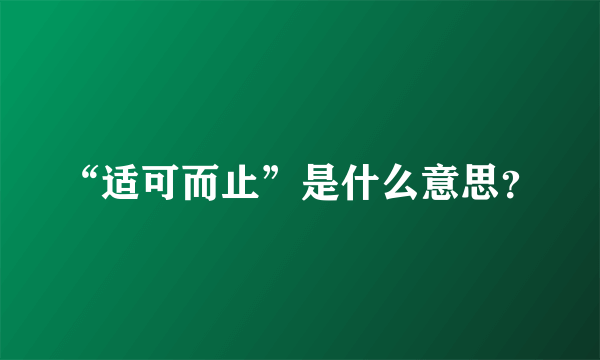 “适可而止”是什么意思?